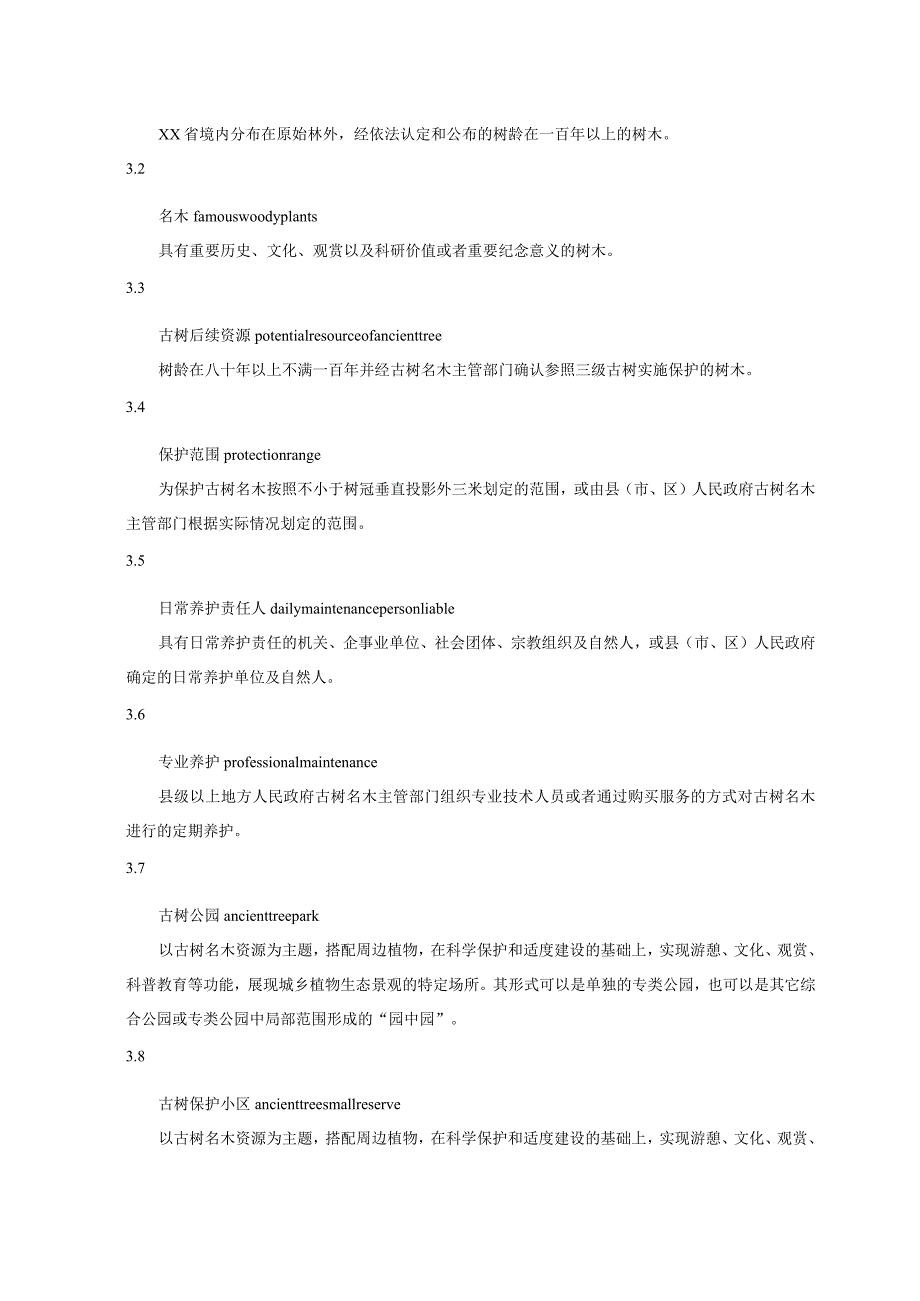 XX 省境内分布在原始林外，经依法认定和公布的树龄在一百年以上的树木。

3.2

名木 famouswoodyplants

具有重要历史、文化、观赏以及科研价值或者重要纪念意义的树木。

3.3

古树后续资源 potentialresourceofancienttree

树龄在八十年以上不满一百年并经古树名木主管部门确认参照三级古树实施保护的树木。

3.4

保护范围 protectionrange

为保护古树名木按照不小于树冠垂直投影外三米划定的范围，或由县（市、区）人民政府古树名木主管部门根据实际情况划定的范围。

3.5

日常养护责任人 dailymaintenancepersonliable

具有日常养护责任的机关、企事业单位、社会团体、宗教组织及自然人，或县（市、区）人民政府确定的日常养护单位及自然人。

3.6

专业养护 professionalmaintenance

县级以上地方人民政府古树名木主管部门组织专业技术人员或者通过购买服务的方式对古树名木进行的定期养护。

3.7

古树公园 ancienttreepark

以古树名木资源为主题，搭配周边植物，在科学保护和适度建设的基础上，实现游憩、文化、观赏、科普教育等功能，展现城乡植物生态景观的特定场所。其形式可以是单独的专类公园，也可以是其它综合公园或专类公园中局部范围形成的“园中园”。

3.8

古树保护小区 ancienttreesmallreserve

以古树名木资源为主题，搭配周边植物，在科学保护和适度建设的基础上，实现游憩、文化、观赏、